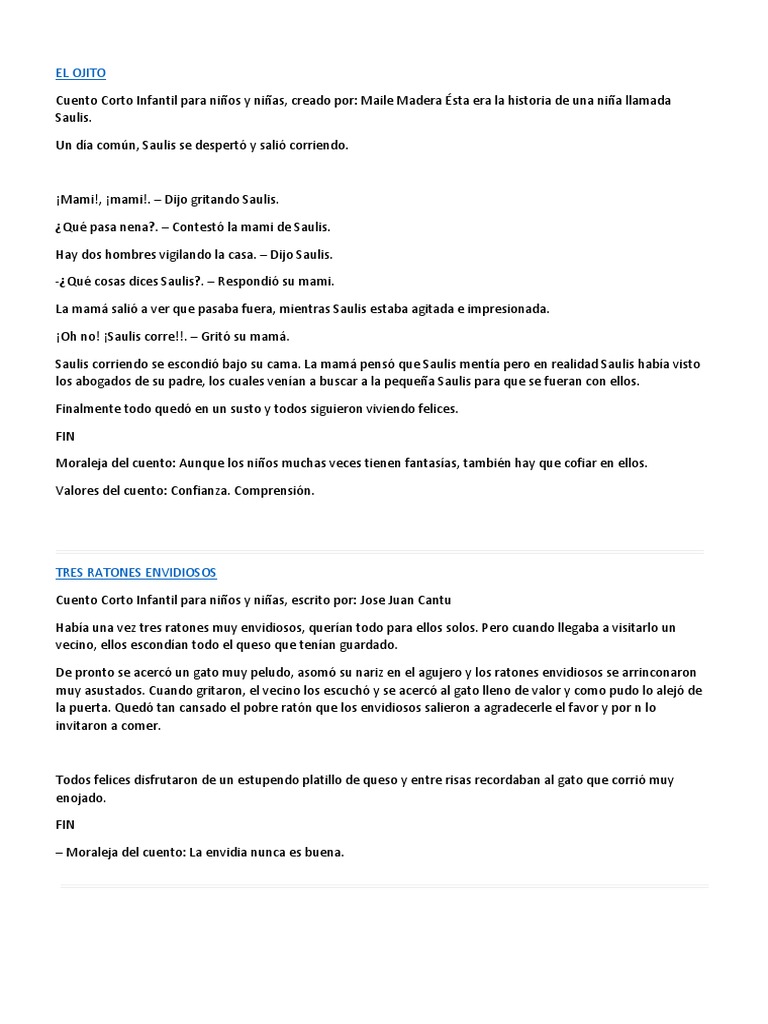 EL OJITO

Cuento Corto Infantil para niños y niñas, creado por: Maile Madera Ésta era la historia de una niña llamada Saulis.

Un día común, Saulis se despertó y salió corriendo.

¡Mami!, ¡mami!. – Dijo gritando Saulis.

¿Qué pasa nena?. – Contestó la mami de Saulis.

Hay dos hombres vigilando la casa. – Dijo Saulis.

-¿Qué cosas dices Saulis?. – Respondió su mami.

La mamá salió a ver que pasaba fuera, mientras Saulis estaba agitada e impresionada.

¡Oh no! ¡Saulis corre!!. – Gritó su mamá.

Saulis corriendo se escondió bajo su cama. La mamá pensó que Saulis mentía pero en realidad Saulis había visto los abogados de su padre, los cuales venían a buscar a la pequeña Saulis para que se fueran con ellos.

Finalmente todo quedó en un susto y todos siguieron viviendo felices.

FIN

Moraleja del cuento: Aunque los niños muchas veces tienen fantasías, también hay que cofiar en ellos.

Valores del cuento: Confianza. Comprensión.

TRES RATONES ENVIDIOSOS

Cuento Corto Infantil para niños y niñas, escrito por: Jose Juan Cantu

Había una vez tres ratones muy envidiosos, querían todo para ellos solos. Pero cuando llegaba a visitarlo un vecino, ellos escondían todo el queso que tenían guardado.

De pronto se acercó un gato muy peludo, asomó su nariz en el agujero y los ratones envidiosos se arrinconaron muy asustados. Cuando gritaron, el vecino los escuchó y se acercó al gato lleno de valor y como pudo lo alejó de la puerta. Quedó tan cansado el pobre ratón que los envidiosos salieron a agradecerle el favor y por n lo invitaron a comer.

Todos felices disfrutaron de un estupendo platillo de queso y entre risas recordaban al gato que corrió muy enojado.

FIN

– Moraleja del cuento: La envidia nunca es buena.